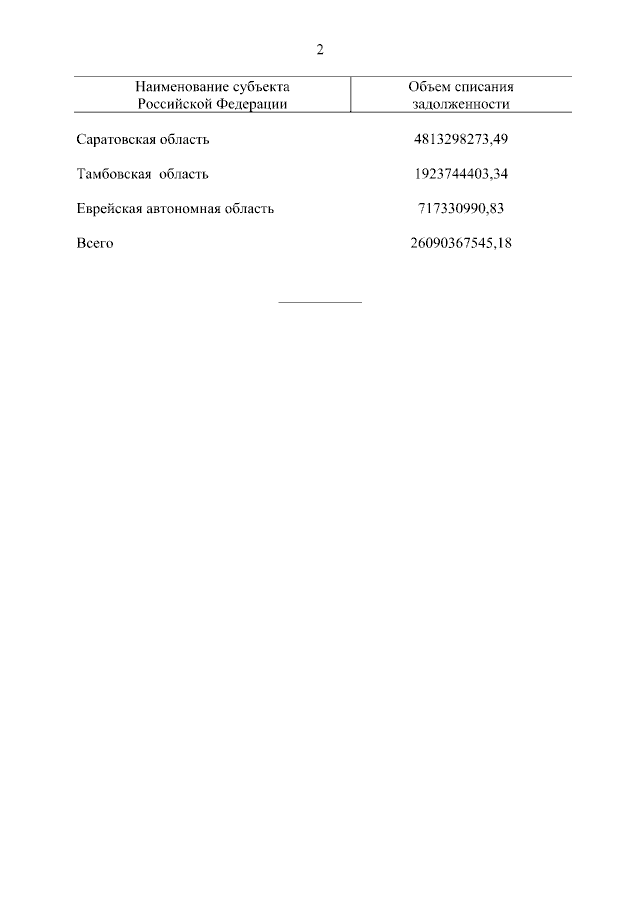 2

| Наименование субъекта Российской Федерации | Объем списания задолженности |
|---|---|
| Саратовская область | 4813298273,49 |
| Тамбовская область | 1923744403,34 |
| Еврейская автономная область | 717330990,83 |
| Всего | 26090367545,18 |